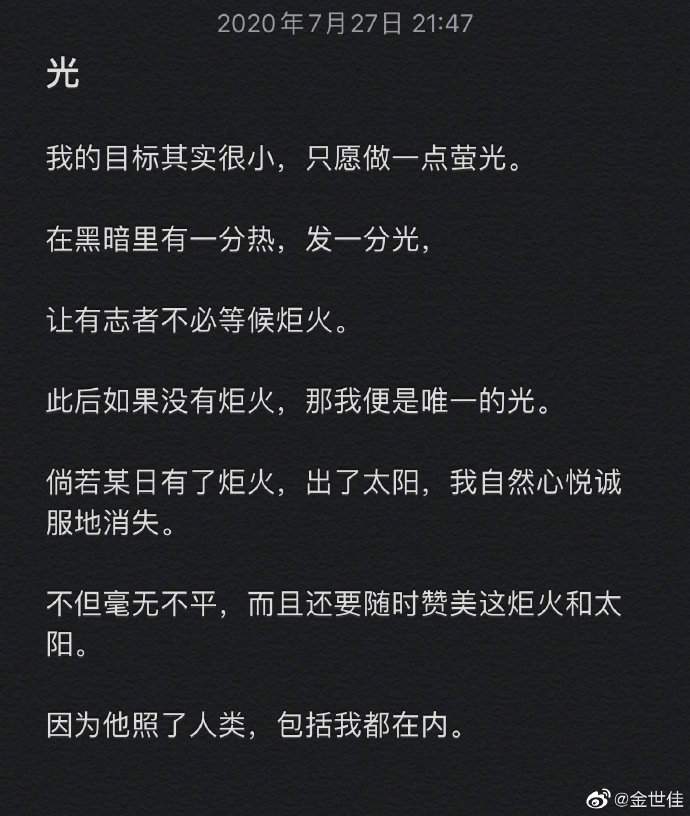 2020年7月27日 21:47

光

我的目标其实很小，只愿做一点萤光。

在黑暗里有一分热，发一分光，

让有志者不必等候炬火。

此后如果没有炬火，那我便是唯一的光。

倘若某日有了炬火，出了太阳，我自然心悦诚服地消失。

不但毫无不平，而且还要随时赞美这炬火和太阳。

因为他照了人类，包括我都在内。

@金世佳